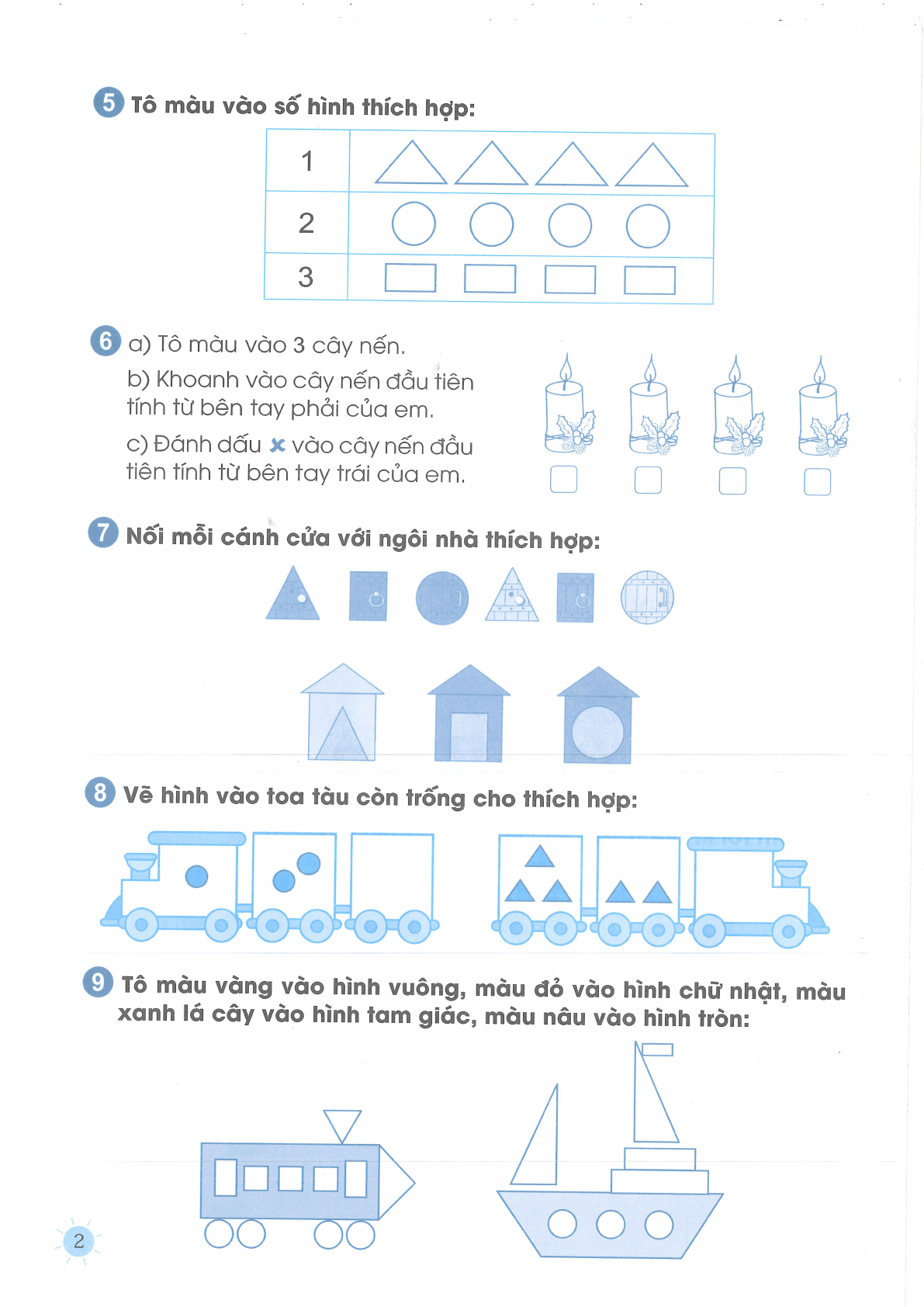 5 Tô màu vào số hình thích hợp:

| 1 | |
|---|---|
| 2 | |
| 3 | |

6 a) Tô màu vào 3 cây nến.

b) Khoanh vào cây nến đầu tiên tính từ bên tay phải của em.

c) Đánh dấu × vào cây nến đầu tiên tính từ bên tay trái của em.

7 Nối mỗi cánh cửa với ngôi nhà thích hợp:

8 Vẽ hình vào toa tàu còn trống cho thích hợp:

9 Tô màu vàng vào hình vuông, màu đỏ vào hình chữ nhật, màu xanh lá cây vào hình tam giác, màu nâu vào hình tròn:

2